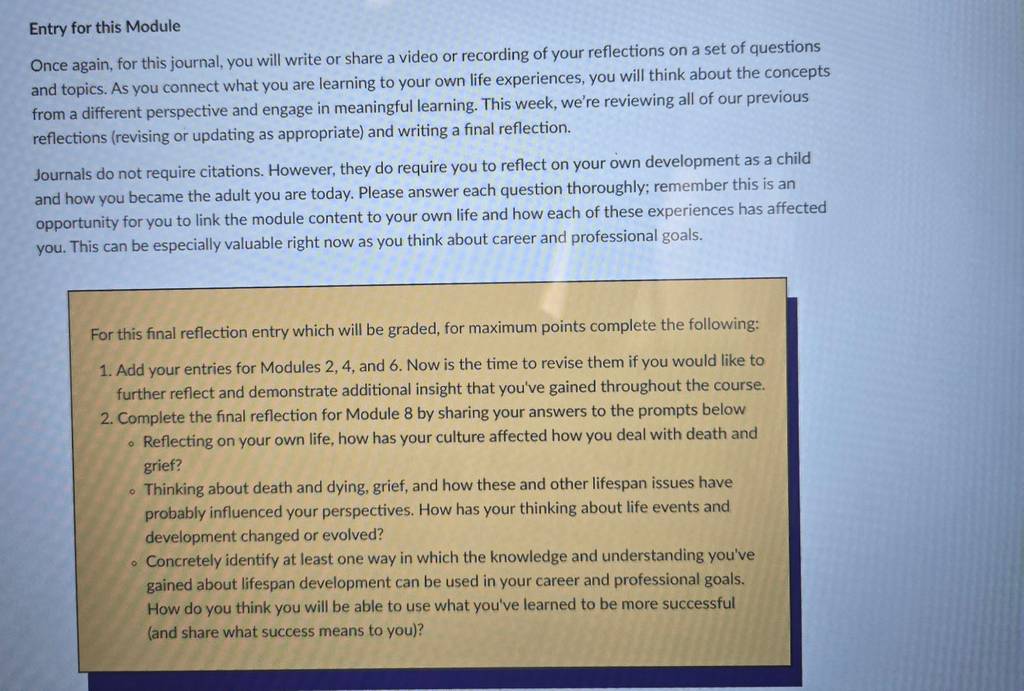 Entry for this Module

Once again, for this journal, you will write or share a video or recording of your reflections on a set of questions and topics. As you connect what you are learning to your own life experiences, you will think about the concepts from a different perspective and engage in meaningful learning. This week, we're reviewing all of our previous reflections (revising or updating as appropriate) and writing a final reflection.

Journals do not require citations. However, they do require you to reflect on your own development as a child and how you became the adult you are today. Please answer each question thoroughly; remember this is an opportunity for you to link the module content to your own life and how each of these experiences has affected you. This can be especially valuable right now as you think about career and professional goals.

For this final reflection entry which will be graded, for maximum points complete the following:

1. Add your entries for Modules 2, 4, and 6. Now is the time to revise them if you would like to further reflect and demonstrate additional insight that you've gained throughout the course.
2. Complete the final reflection for Module 8 by sharing your answers to the prompts below
• Reflecting on your own life, how has your culture affected how you deal with death and grief?
• Thinking about death and dying, grief, and how these and other lifespan issues have probably influenced your perspectives. How has your thinking about life events and development changed or evolved?
• Concretely identify at least one way in which the knowledge and understanding you've gained about lifespan development can be used in your career and professional goals. How do you think you will be able to use what you've learned to be more successful (and share what success means to you)?